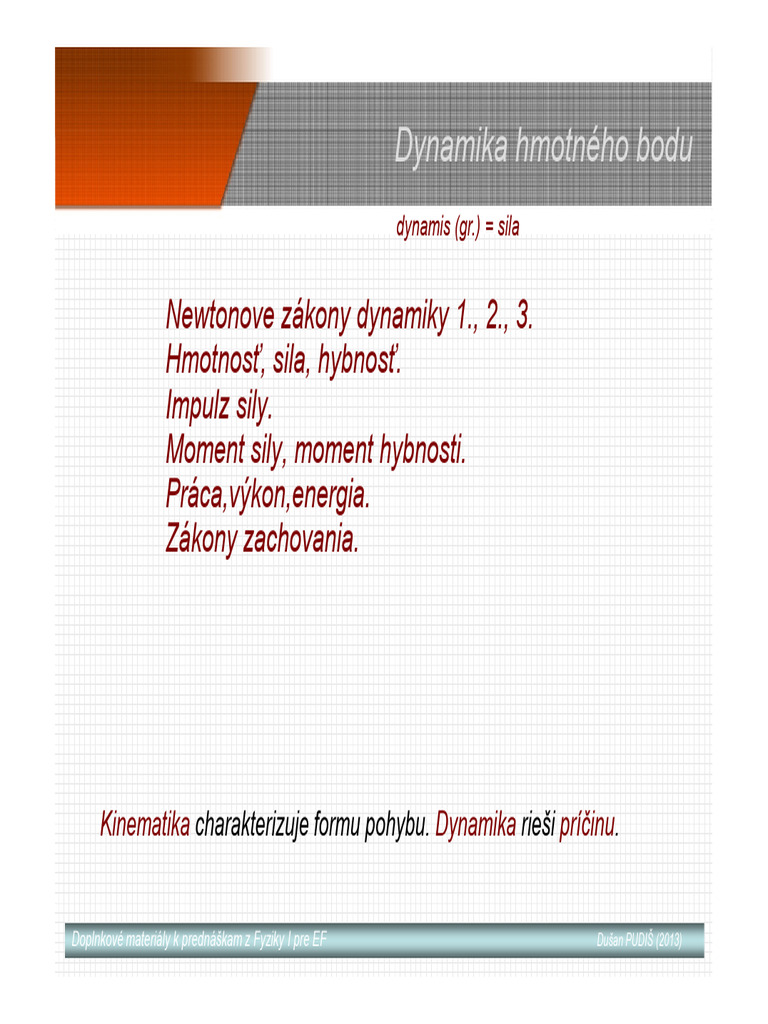 Dynamika hmotného bodu

dynamis (gr.) = sila

Newtonove zákony dynamiky 1., 2., 3.
Hmotnosť, sila, hybnosť.
Impulz sily.
Moment sily, moment hybnosti.
Práca,výkon,energia.
Zákony zachovania.

Kinematika charakterizuje formu pohybu. Dynamika rieši príčinu.

Doplnkové materiály k prednáškam z Fyziky I pre EF

Dušan PUDIŠ (2013)